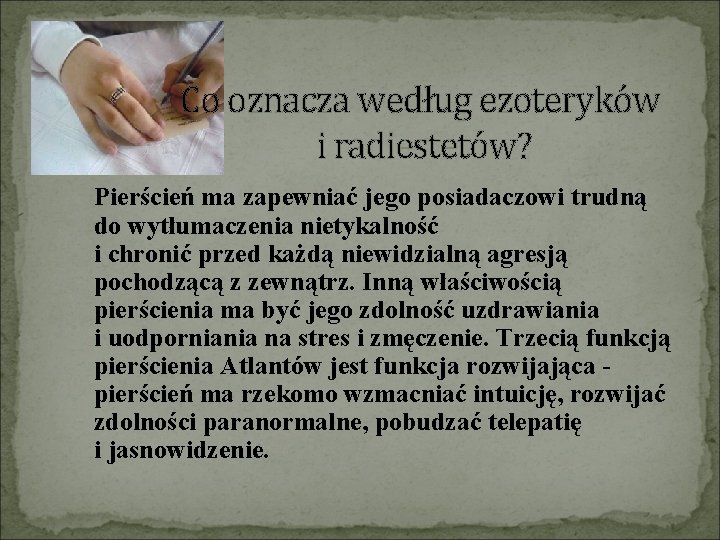 Co oznacza według ezoteryków i radiestetów?

Pierścień ma zapewniać jego posiadaczowi trudną do wytłumaczenia nietykalność
i chronić przed każdą niewidzialną agresją pochodzącą z zewnątrz. Inną właściwością pierścienia ma być jego zdolność uzdrawiania
i uodporniania na stres i zmęczenie. Trzecią funkcją pierścienia Atlantów jest funkcja rozwijająca - pierścień ma rzekomo wzmacniać intuicję, rozwijać zdolności paranormalne, pobudzać telepatię
i jasnowidzenie.